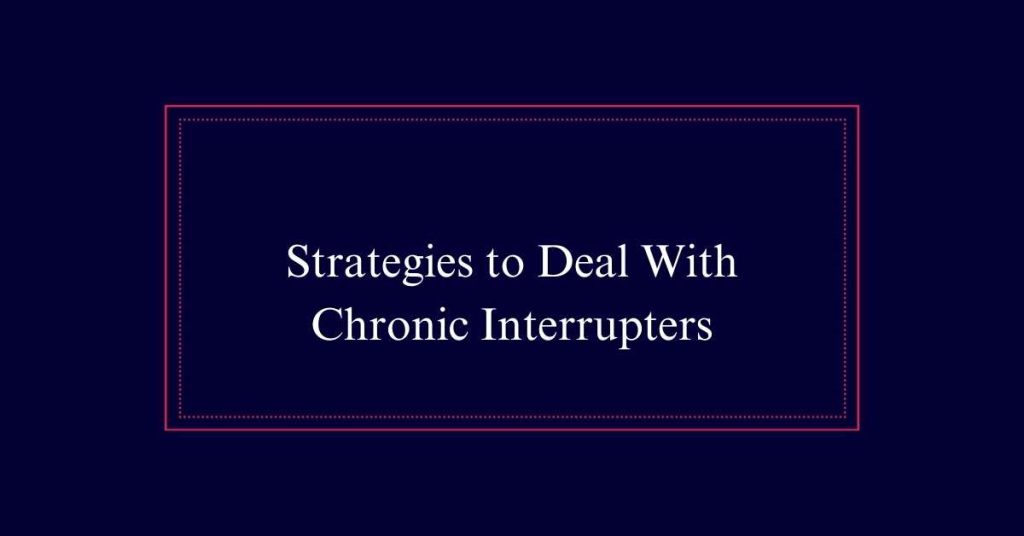 Strategies to Deal With Chronic Interrupters